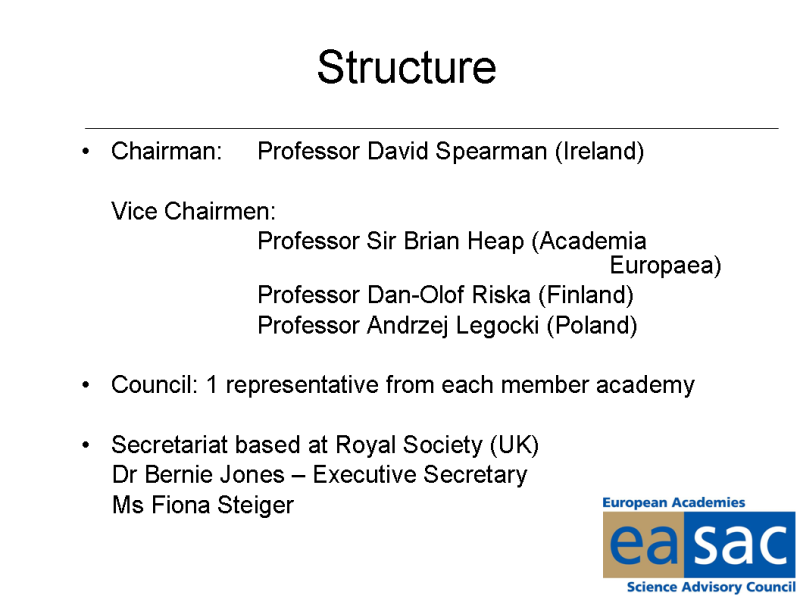 Structure

• Chairman: Professor David Spearman (Ireland)

Vice Chairmen:
Professor Sir Brian Heap (Academia Europaea)
Professor Dan-Olof Riska (Finland)
Professor Andrzej Legocki (Poland)

• Council: 1 representative from each member academy

• Secretariat based at Royal Society (UK)
Dr Bernie Jones – Executive Secretary
Ms Fiona Steiger

European Academies
easac
Science Advisory Council